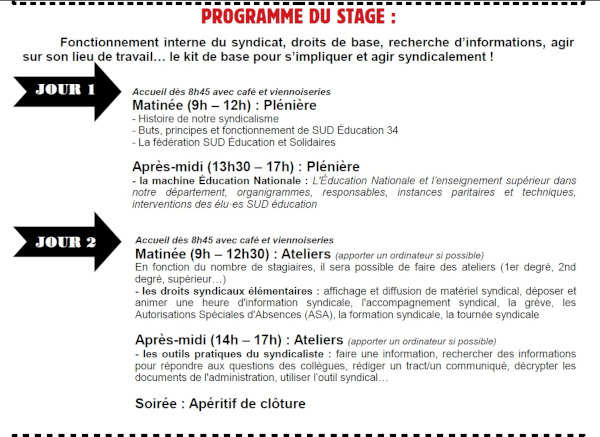 PROGRAMME DU STAGE :

Fonctionnement interne du syndicat, droits de base, recherche d'informations, agir sur son lieu de travail… le kit de base pour s'impliquer et agir syndicalement !

JOUR 1

Accueil dès 8h45 avec café et viennoiseries
Matinée (9h – 12h) : Plénière
- Histoire de notre syndicalisme
- Buts, principes et fonctionnement de SUD Éducation 34
- La fédération SUD Éducation et Solidaires

Après-midi (13h30 – 17h) : Plénière
- la machine Éducation Nationale : L'Éducation Nationale et l'enseignement supérieur dans notre département, organigrammes, responsables, instances paritaires et techniques, interventions des élu·es SUD éducation

JOUR 2

Accueil dès 8h45 avec café et viennoiseries
Matinée (9h – 12h30) : Ateliers (apporter un ordinateur si possible)
En fonction du nombre de stagiaires, il sera possible de faire des ateliers (1er degré, 2nd degré, supérieur…)
- les droits syndicaux élémentaires : affichage et diffusion de matériel syndical, déposer et animer une heure d'information syndicale, l'accompagnement syndical, la grève, les Autorisations Spéciales d'Absences (ASA), la formation syndicale, la tournée syndicale

Après-midi (14h – 17h) : Ateliers (apporter un ordinateur si possible)
- les outils pratiques du syndicaliste : faire une information, rechercher des informations pour répondre aux questions des collègues, rédiger un tract/un communiqué, décrypter les documents de l'administration, utiliser l'outil syndical…

Soirée : Apéritif de clôture